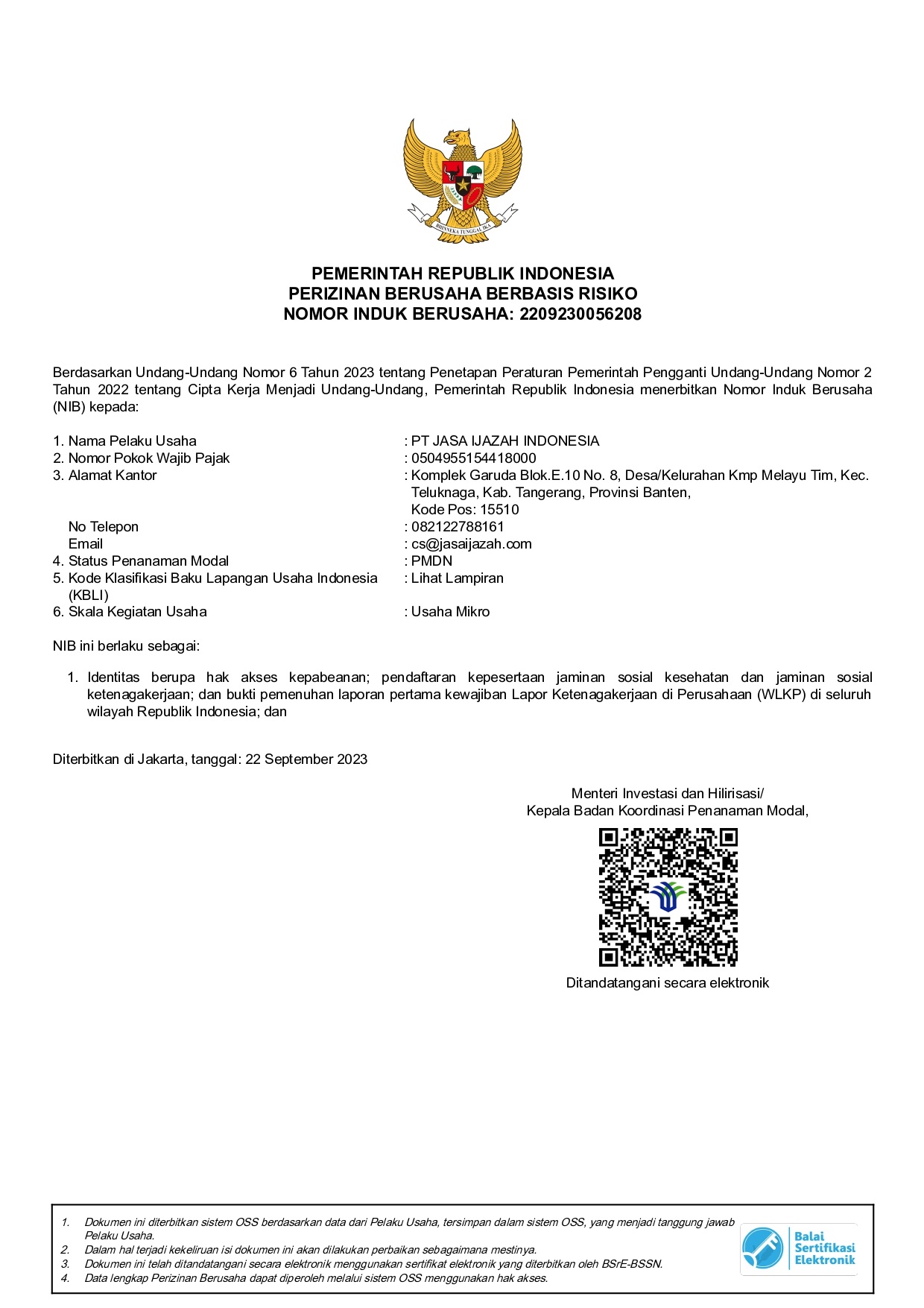 BHINNEKA TUNGGAL IKA

PEMERINTAH REPUBLIK INDONESIA
PERIZINAN BERUSAHA BERBASIS RISIKO
NOMOR INDUK BERUSAHA: 2209230056208

Berdasarkan Undang-Undang Nomor 6 Tahun 2023 tentang Penetapan Peraturan Pemerintah Pengganti Undang-Undang Nomor 2 Tahun 2022 tentang Cipta Kerja Menjadi Undang-Undang, Pemerintah Republik Indonesia menerbitkan Nomor Induk Berusaha (NIB) kepada:

1. Nama Pelaku Usaha : PT JASA IJAZAH INDONESIA
2. Nomor Pokok Wajib Pajak : 0504955154418000
3. Alamat Kantor : Komplek Garuda Blok.E.10 No. 8, Desa/Kelurahan Kmp Melayu Tim, Kec. Teluknaga, Kab. Tangerang, Provinsi Banten, Kode Pos: 15510
No Telepon : 082122788161
Email : cs@jasaijazah.com
4. Status Penanaman Modal : PMDN
5. Kode Klasifikasi Baku Lapangan Usaha Indonesia (KBLI) : Lihat Lampiran
6. Skala Kegiatan Usaha : Usaha Mikro

NIB ini berlaku sebagai:

1. Identitas berupa hak akses kepabeanan; pendaftaran kepesertaan jaminan sosial kesehatan dan jaminan sosial ketenagakerjaan; dan bukti pemenuhan laporan pertama kewajiban Lapor Ketenagakerjaan di Perusahaan (WLKP) di seluruh wilayah Republik Indonesia; dan

Diterbitkan di Jakarta, tanggal: 22 September 2023

Menteri Investasi dan Hilirisasi/
Kepala Badan Koordinasi Penanaman Modal,

Ditandatangani secara elektronik

1. Dokumen ini diterbitkan sistem OSS berdasarkan data dari Pelaku Usaha, tersimpan dalam sistem OSS, yang menjadi tanggung jawab Pelaku Usaha.
2. Dalam hal terjadi kekeliruan isi dokumen ini akan dilakukan perbaikan sebagaimana mestinya.
3. Dokumen ini telah ditandatangani secara elektronik menggunakan sertifikat elektronik yang diterbitkan oleh BSrE-BSSN.
4. Data lengkap Perizinan Berusaha dapat diperoleh melalui sistem OSS menggunakan hak akses.

Balai Sertifikasi Elektronik